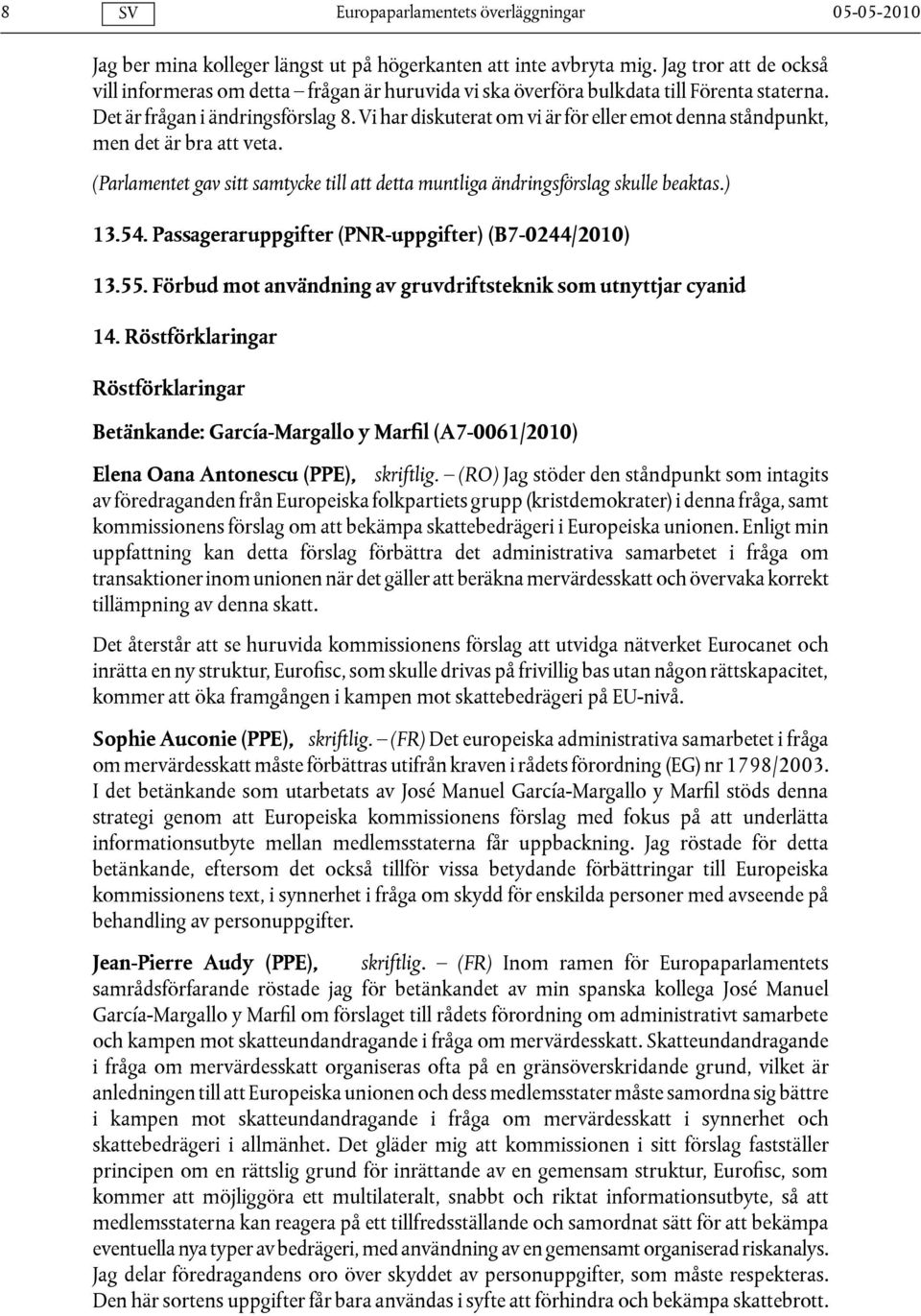 8 SV Europaparlamentets överläggningar 05-05-2010

Jag ber mina kolleger längst ut på högerkanten att inte avbryta mig. Jag tror att de också vill informeras om detta – frågan är huruvida vi ska överföra bulkdata till Förenta staterna. Det är frågan i ändringsförslag 8. Vi har diskuterat om vi är för eller emot denna ståndpunkt, men det är bra att veta.

(Parlamentet gav sitt samtycke till att detta muntliga ändringsförslag skulle beaktas.)

13.54. Passageraruppgifter (PNR-uppgifter) (B7-0244/2010)

13.55. Förbud mot användning av gruvdriftsteknik som utnyttjar cyanid

14. Röstförklaringar

Röstförklaringar

Betänkande: García-Margallo y Marfil (A7-0061/2010)

Elena Oana Antonescu (PPE), skriftlig. – (RO) Jag stöder den ståndpunkt som intagits av föredraganden från Europeiska folkpartiets grupp (kristdemokrater) i denna fråga, samt kommissionens förslag om att bekämpa skattebedrägeri i Europeiska unionen. Enligt min uppfattning kan detta förslag förbättra det administrativa samarbetet i fråga om transaktioner inom unionen när det gäller att beräkna mervärdesskatt och övervaka korrekt tillämpning av denna skatt.

Det återstår att se huruvida kommissionens förslag att utvidga nätverket Eurocanet och inrätta en ny struktur, Eurofisc, som skulle drivas på frivillig bas utan någon rättskapacitet, kommer att öka framgången i kampen mot skattebedrägeri på EU-nivå.

Sophie Auconie (PPE), skriftlig. – (FR) Det europeiska administrativa samarbetet i fråga om mervärdesskatt måste förbättras utifrån kraven i rådets förordning (EG) nr 1798/2003. I det betänkande som utarbetats av José Manuel García-Margallo y Marfil stöds denna strategi genom att Europeiska kommissionens förslag med fokus på att underlätta informationsutbyte mellan medlemsstaterna får uppbackning. Jag röstade för detta betänkande, eftersom det också tillför vissa betydande förbättringar till Europeiska kommissionens text, i synnerhet i fråga om skydd för enskilda personer med avseende på behandling av personuppgifter.

Jean-Pierre Audy (PPE), skriftlig. – (FR) Inom ramen för Europaparlamentets samrådsförfarande röstade jag för betänkandet av min spanska kollega José Manuel García-Margallo y Marfil om förslaget till rådets förordning om administrativt samarbete och kampen mot skatteundandragande i fråga om mervärdesskatt. Skatteundandragande i fråga om mervärdesskatt organiseras ofta på en gränsöverskridande grund, vilket är anledningen till att Europeiska unionen och dess medlemsstater måste samordna sig bättre i kampen mot skatteundandragande i fråga om mervärdesskatt i synnerhet och skattebedrägeri i allmänhet. Det gläder mig att kommissionen i sitt förslag fastställer principen om en rättslig grund för inrättande av en gemensam struktur, Eurofisc, som kommer att möjliggöra ett multilateralt, snabbt och riktat informationsutbyte, så att medlemsstaterna kan reagera på ett tillfredsställande och samordnat sätt för att bekämpa eventuella nya typer av bedrägeri, med användning av en gemensamt organiserad riskanalys. Jag delar föredragandens oro över skyddet av personuppgifter, som måste respekteras. Den här sortens uppgifter får bara användas i syfte att förhindra och bekämpa skattebrott.